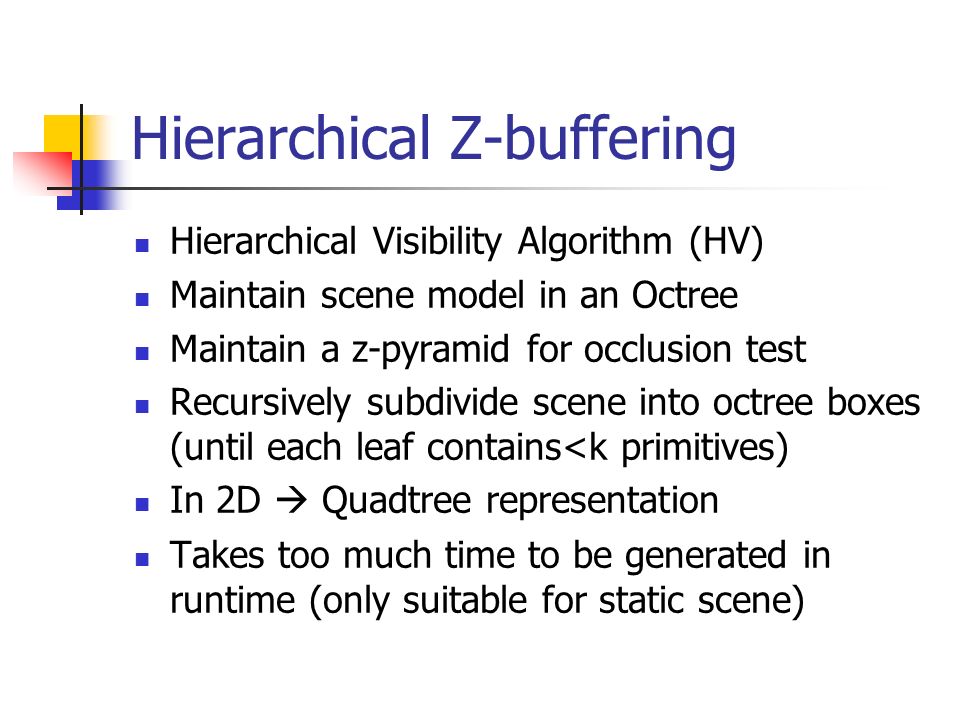 Hierarchical Z-buffering

- Hierarchical Visibility Algorithm (HV)
- Maintain scene model in an Octree
- Maintain a z-pyramid for occlusion test
- Recursively subdivide scene into octree boxes (until each leaf contains<k primitives)
- In 2D → Quadtree representation
- Takes too much time to be generated in runtime (only suitable for static scene)